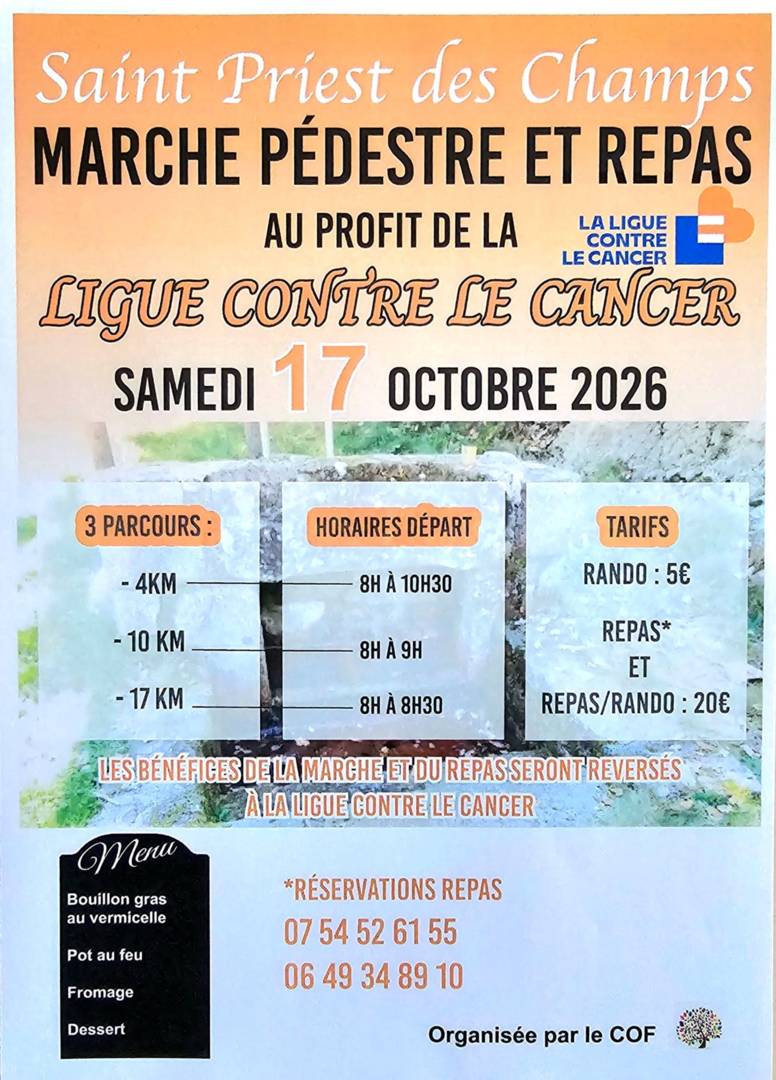 Saint Priest des Champs

MARCHE PÉDESTRE ET REPAS

AU PROFIT DE LA

LA LIGUE CONTRE LE CANCER

LIGUE CONTRE LE CANCER

SAMEDI 17 OCTOBRE 2026

3 PARCOURS :

- 4KM

- 10 KM

- 17 KM

HORAIRES DÉPART

8H À 10H30

8H À 9H

8H À 8H30

TARIFS

RANDO : 5€

REPAS*
ET
REPAS/RANDO : 20€

LES BÉNÉFICES DE LA MARCHE ET DU REPAS SERONT REVERSÉS À LA LIGUE CONTRE LE CANCER

Menu

Bouillon gras au vermicelle

Pot au feu

Fromage

Dessert

*RÉSERVATIONS REPAS

07 54 52 61 55

06 49 34 89 10

Organisée par le COF